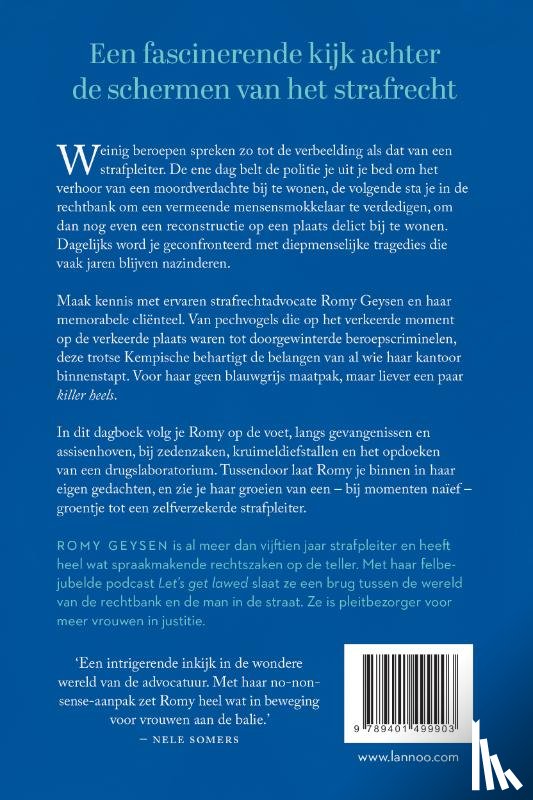 Een fascinerende kijk achter de schermen van het strafrecht

Weinig beroepen spreken zo tot de verbeelding als dat van een strafpleiter. De ene dag belt de politie je uit je bed om het verhoor van een moordverdachte bij te wonen, de volgende sta je in de rechtbank om een vermeende mensensmokkelaar te verdedigen, om dan nog even een reconstructie op een plaats delict bij te wonen. Dagelijks word je geconfronteerd met diepmenselijke tragedies die vaak jaren blijven nazinderen.

Maak kennis met ervaren strafrechtadvocate Romy Geysen en haar memorabele cliënteel. Van pechvogels die op het verkeerde moment op de verkeerde plaats waren tot doorgewinterde beroepscriminelen, deze trotse Kempische behartigt de belangen van al wie haar kantoor binnenstapt. Voor haar geen blauwgrijs maatpak, maar liever een paar killer heels.

In dit dagboek volg je Romy op de voet, langs gevangenissen en assisenhoven, bij zedenzaken, kruimeldiefstallen en het opdoeken van een drugslaboratorium. Tussendoor laat Romy je binnen in haar eigen gedachten, en zie je haar groeien van een – bij momenten naïef – groentje tot een zelfverzekerde strafpleiter.

ROMY GEYSEN is al meer dan vijftien jaar strafpleiter en heeft heel wat spraakmakende rechtszaken op de teller. Met haar felbejubelde podcast Let's get lawed slaat ze een brug tussen de wereld van de rechtbank en de man in de straat. Ze is pleitbezorger voor meer vrouwen in justitie.

'Een intrigerende inkijk in de wondere wereld van de advocatuur. Met haar no-nonsense-aanpak zet Romy heel wat in beweging voor vrouwen aan de balie.'
— NELE SOMERS

9 789401 499903

www.lannoo.com